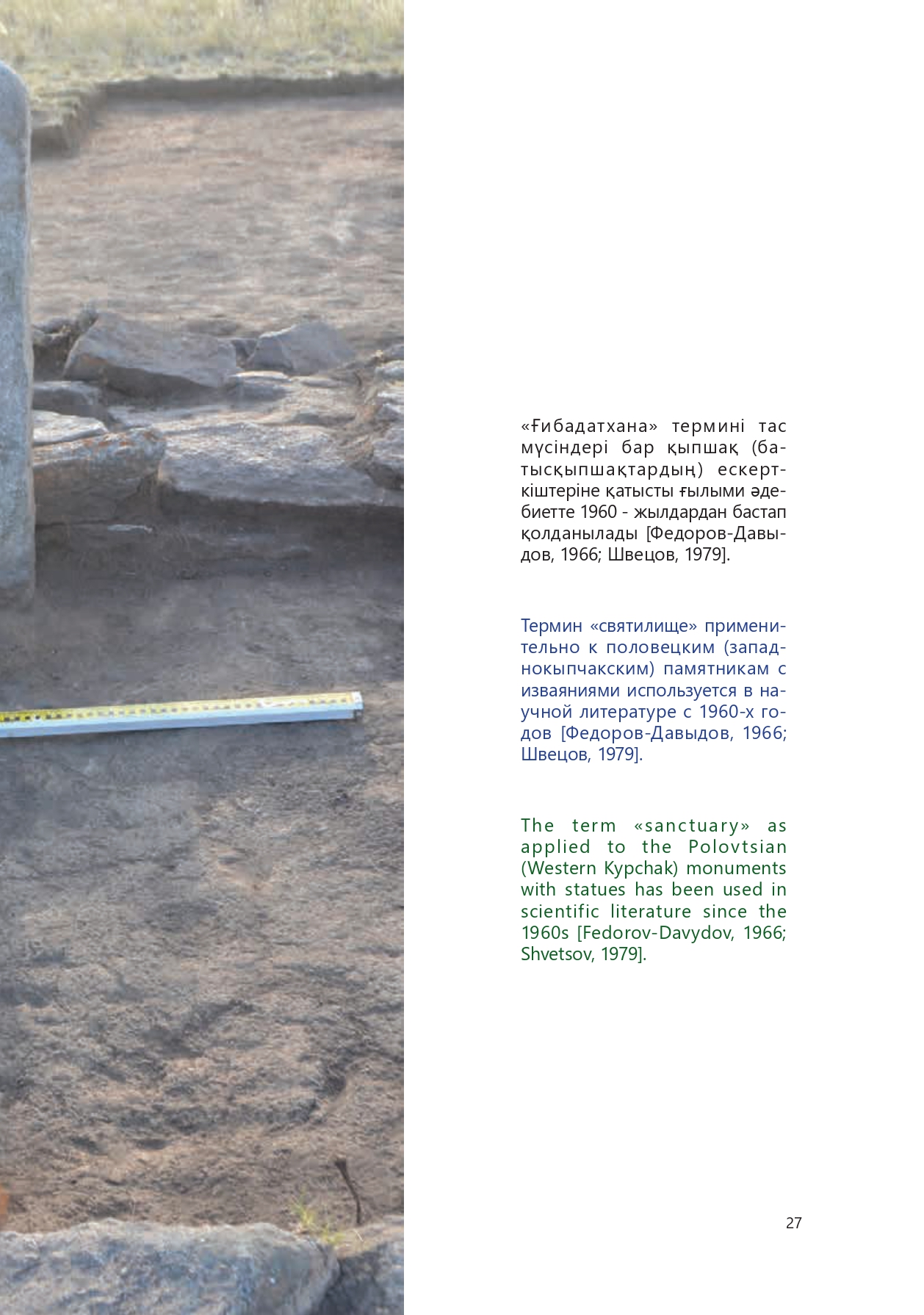 «Ғибадатхана» термині тас мүсіндері бар қыпшақ (батысқыпшақтардың) ескерткіштеріне қатысты ғылыми әдебиетте 1960 - жылдардан бастап қолданылады [Федоров-Давыдов, 1966; Швецов, 1979].

Термин «святилище» применительно к половецким (западнокыпчакским) памятникам с изваяниями используется в научной литературе с 1960-х годов [Федоров-Давыдов, 1966; Швецов, 1979].

The term «sanctuary» as applied to the Polovtsian (Western Kypchak) monuments with statues has been used in scientific literature since the 1960s [Fedorov-Davydov, 1966; Shvetsov, 1979].

27